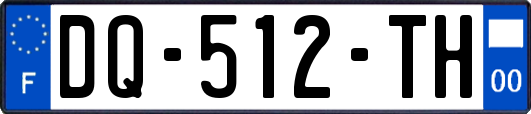 F
DQ-512-TH
00